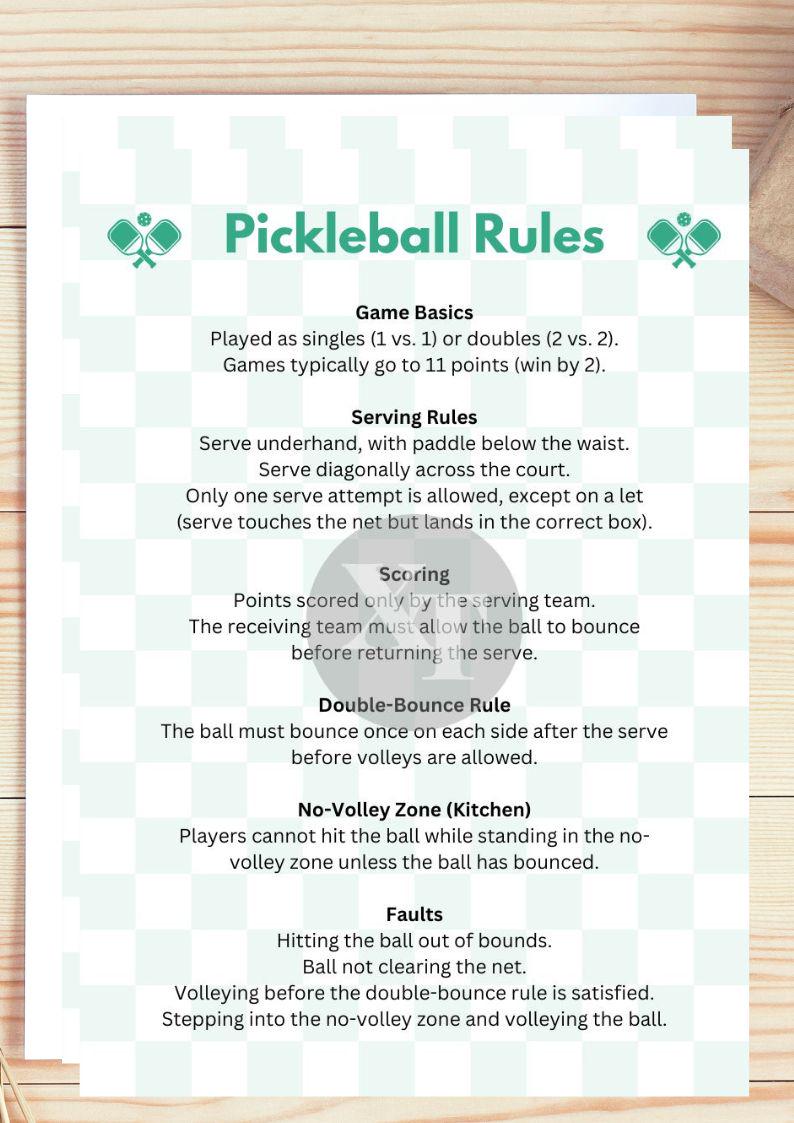 Pickleball Rules

Game Basics
Played as singles (1 vs. 1) or doubles (2 vs. 2).
Games typically go to 11 points (win by 2).

Serving Rules
Serve underhand, with paddle below the waist.
Serve diagonally across the court.
Only one serve attempt is allowed, except on a let (serve touches the net but lands in the correct box).

Scoring
Points scored only by the serving team.
The receiving team must allow the ball to bounce before returning the serve.

Double-Bounce Rule
The ball must bounce once on each side after the serve before volleys are allowed.

No-Volley Zone (Kitchen)
Players cannot hit the ball while standing in the no-volley zone unless the ball has bounced.

Faults
Hitting the ball out of bounds.
Ball not clearing the net.
Volleying before the double-bounce rule is satisfied.
Stepping into the no-volley zone and volleying the ball.